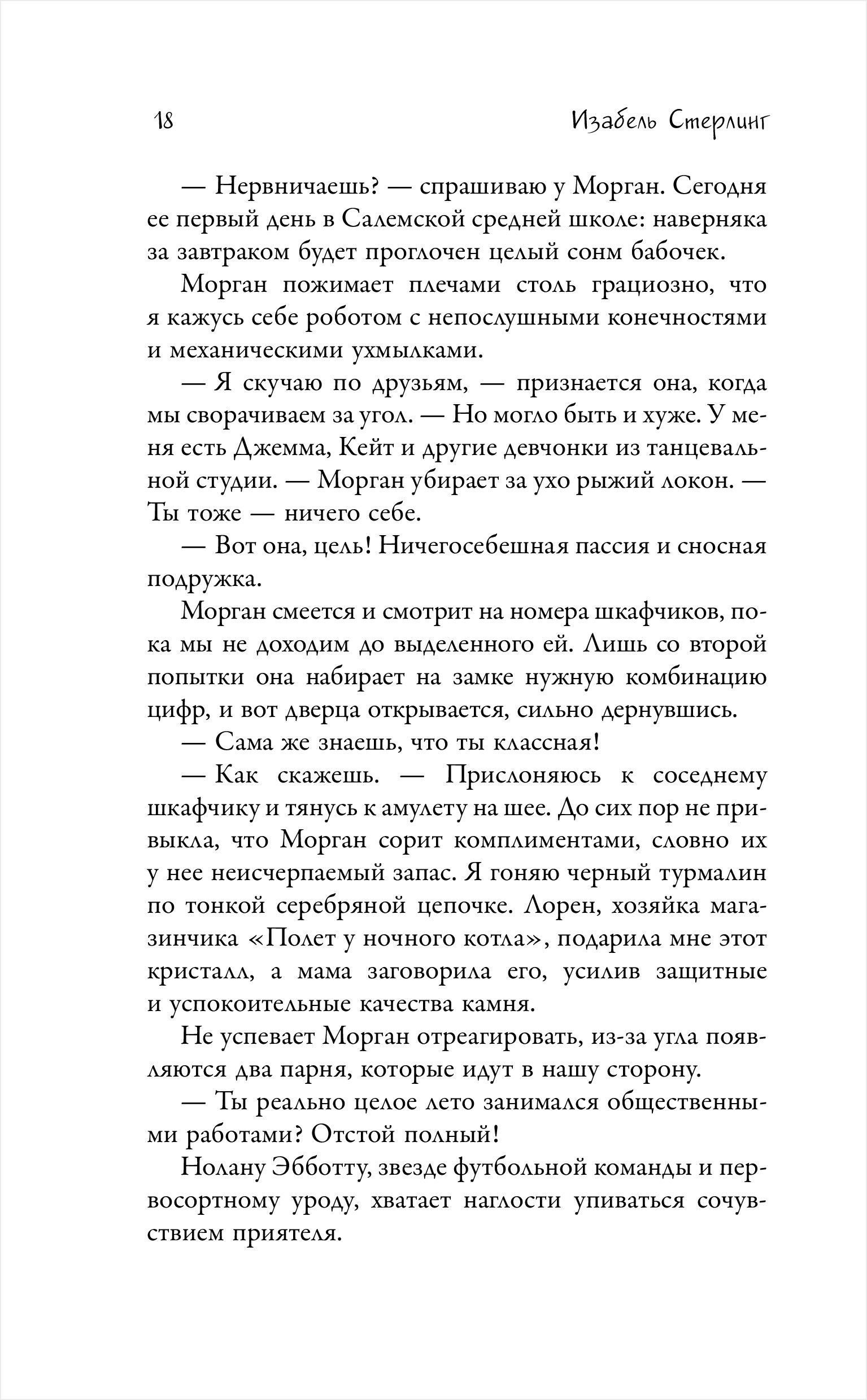 18 Изабель Стерлинг

— Нервничаешь? — спрашиваю у Морган. Сегодня ее первый день в Салемской средней школе: наверняка за завтраком будет проглочен целый сонм бабочек.

Морган пожимает плечами столь грациозно, что я кажусь себе роботом с непослушными конечностями и механическими ухмылками.

— Я скучаю по друзьям, — признается она, когда мы сворачиваем за угол. — Но могло быть и хуже. У меня есть Джемма, Кейт и другие девчонки из танцевальной студии. — Морган убирает за ухо рыжий локон. — Ты тоже — ничего себе.

— Вот она, цель! Ничегосебешная пассия и сносная подружка.

Морган смеется и смотрит на номера шкафчиков, пока мы не доходим до выделенного ей. Лишь со второй попытки она набирает на замке нужную комбинацию цифр, и вот дверца открывается, сильно дернувшись.

— Сама же знаешь, что ты классная!

— Как скажешь. — Прислоняюсь к соседнему шкафчику и тянусь к амулету на шее. До сих пор не привыкла, что Морган сорит комплиментами, словно их у нее неисчерпаемый запас. Я гоняю черный турмалин по тонкой серебряной цепочке. Лорен, хозяйка магазинчика «Полет у ночного котла», подарила мне этот кристалл, а мама заговорила его, усилив защитные и успокоительные качества камня.

Не успевает Морган отреагировать, из-за угла появляются два парня, которые идут в нашу сторону.

— Ты реально целое лето занимался общественными работами? Отстой полный!

Нолану Эбботту, звезде футбольной команды и первосортному уроду, хватает наглости упиваться сочувствием приятеля.